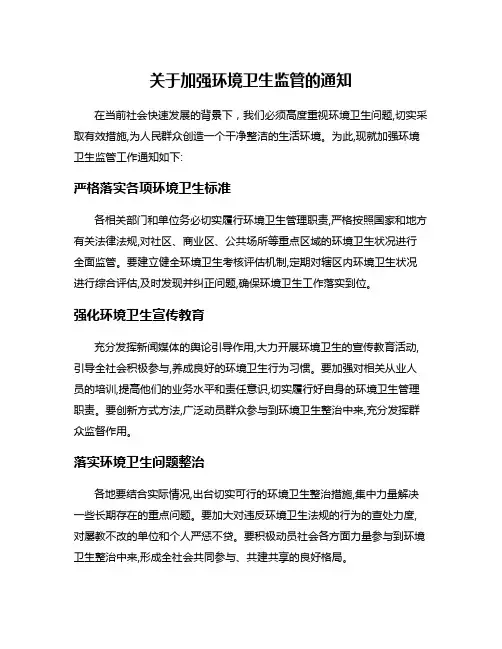 关于加强环境卫生监管的通知

在当前社会快速发展的背景下，我们必须高度重视环境卫生问题,切实采取有效措施,为人民群众创造一个干净整洁的生活环境。为此,现就加强环境卫生监管工作通知如下:

严格落实各项环境卫生标准

各相关部门和单位务必切实履行环境卫生管理职责,严格按照国家和地方有关法律法规,对社区、商业区、公共场所等重点区域的环境卫生状况进行全面监管。要建立健全环境卫生考核评估机制,定期对辖区内环境卫生状况进行综合评估,及时发现并纠正问题,确保环境卫生工作落实到位。

强化环境卫生宣传教育

充分发挥新闻媒体的舆论引导作用,大力开展环境卫生的宣传教育活动,引导全社会积极参与,养成良好的环境卫生行为习惯。要加强对相关从业人员的培训,提高他们的业务水平和责任意识,切实履行好自身的环境卫生管理职责。要创新方式方法,广泛动员群众参与到环境卫生整治中来,充分发挥群众监督作用。

落实环境卫生问题整治

各地要结合实际情况,出台切实可行的环境卫生整治措施,集中力量解决一些长期存在的重点问题。要加大对违反环境卫生法规的行为的查处力度,对屡教不改的单位和个人严惩不贷。要积极动员社会各方面力量参与到环境卫生整治中来,形成全社会共同参与、共建共享的良好格局。